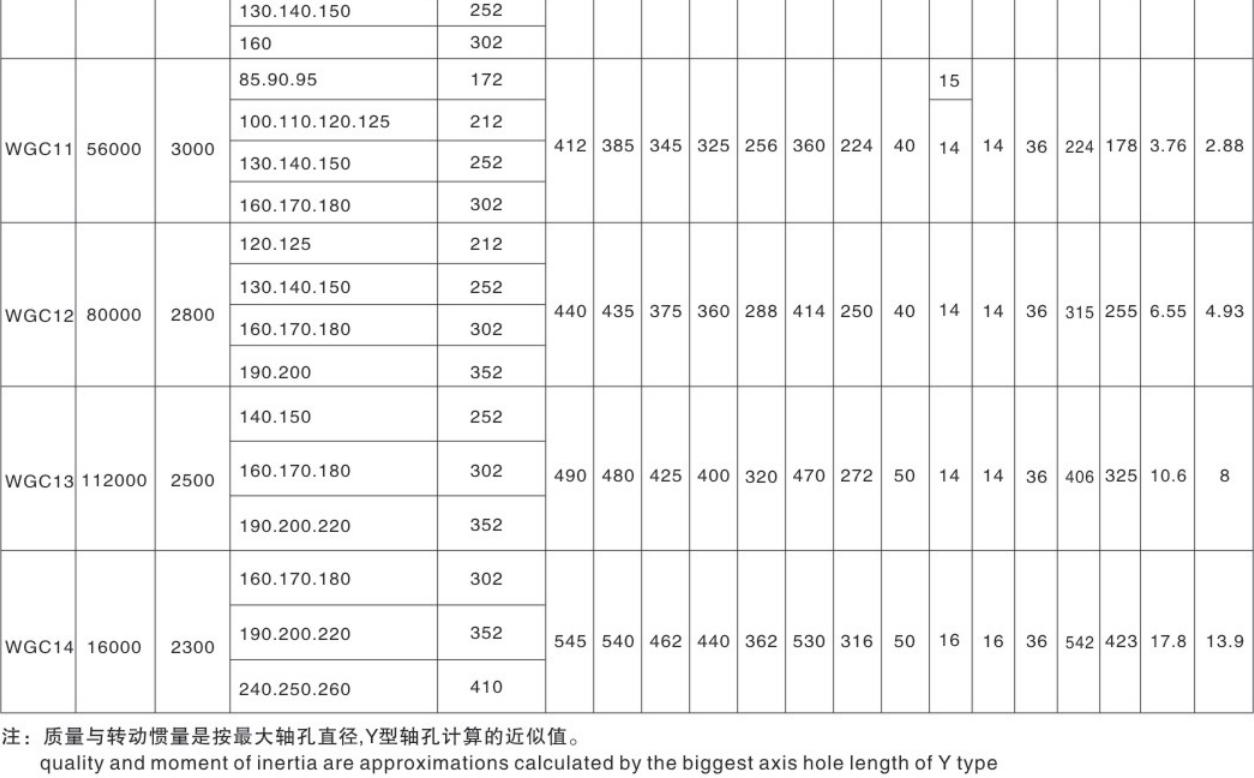 |  |  |  | 130.140.150 | 252 |  |  |  |  |  |  |  |  |  |  |  |  |  |  |  |
|---|---|---|---|---|---|---|---|---|---|---|---|---|---|---|---|---|---|---|---|
|  |  |  | 160 | 302 |  |  |  |  |  |  |  |  |  |  |  |  |  |  |  |
| WGC11 | 56000 | 3000 | 85.90.95 | 172 | 412 | 385 | 345 | 325 | 256 | 360 | 224 | 40 | 15 | 14 | 36 | 224 | 178 | 3.76 | 2.88 |
|  |  |  | 100.110.120.125 | 212 |  |  |  |  |  |  |  |  | 14 |  |  |  |  |  |  |
|  |  |  | 130.140.150 | 252 |  |  |  |  |  |  |  |  |  |  |  |  |  |  |  |
|  |  |  | 160.170.180 | 302 |  |  |  |  |  |  |  |  |  |  |  |  |  |  |  |
| WGC12 | 80000 | 2800 | 120.125 | 212 | 440 | 435 | 375 | 360 | 288 | 414 | 250 | 40 | 14 | 14 | 36 | 315 | 255 | 6.55 | 4.93 |
|  |  |  | 130.140.150 | 252 |  |  |  |  |  |  |  |  |  |  |  |  |  |  |  |
|  |  |  | 160.170.180 | 302 |  |  |  |  |  |  |  |  |  |  |  |  |  |  |  |
|  |  |  | 190.200 | 352 |  |  |  |  |  |  |  |  |  |  |  |  |  |  |  |
| WGC13 | 112000 | 2500 | 140.150 | 252 | 490 | 480 | 425 | 400 | 320 | 470 | 272 | 50 | 14 | 14 | 36 | 406 | 325 | 10.6 | 8 |
|  |  |  | 160.170.180 | 302 |  |  |  |  |  |  |  |  |  |  |  |  |  |  |  |
|  |  |  | 190.200.220 | 352 |  |  |  |  |  |  |  |  |  |  |  |  |  |  |  |
| WGC14 | 16000 | 2300 | 160.170.180 | 302 | 545 | 540 | 462 | 440 | 362 | 530 | 316 | 50 | 16 | 16 | 36 | 542 | 423 | 17.8 | 13.9 |
|  |  |  | 190.200.220 | 352 |  |  |  |  |  |  |  |  |  |  |  |  |  |  |  |
|  |  |  | 240.250.260 | 410 |  |  |  |  |  |  |  |  |  |  |  |  |  |  |  |

注：质量与转动惯量是按最大轴孔直径,Y型轴孔计算的近似值。
quality and moment of inertia are approximations calculated by the biggest axis hole length of Y type